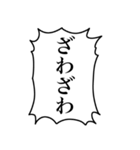 ざわざわ